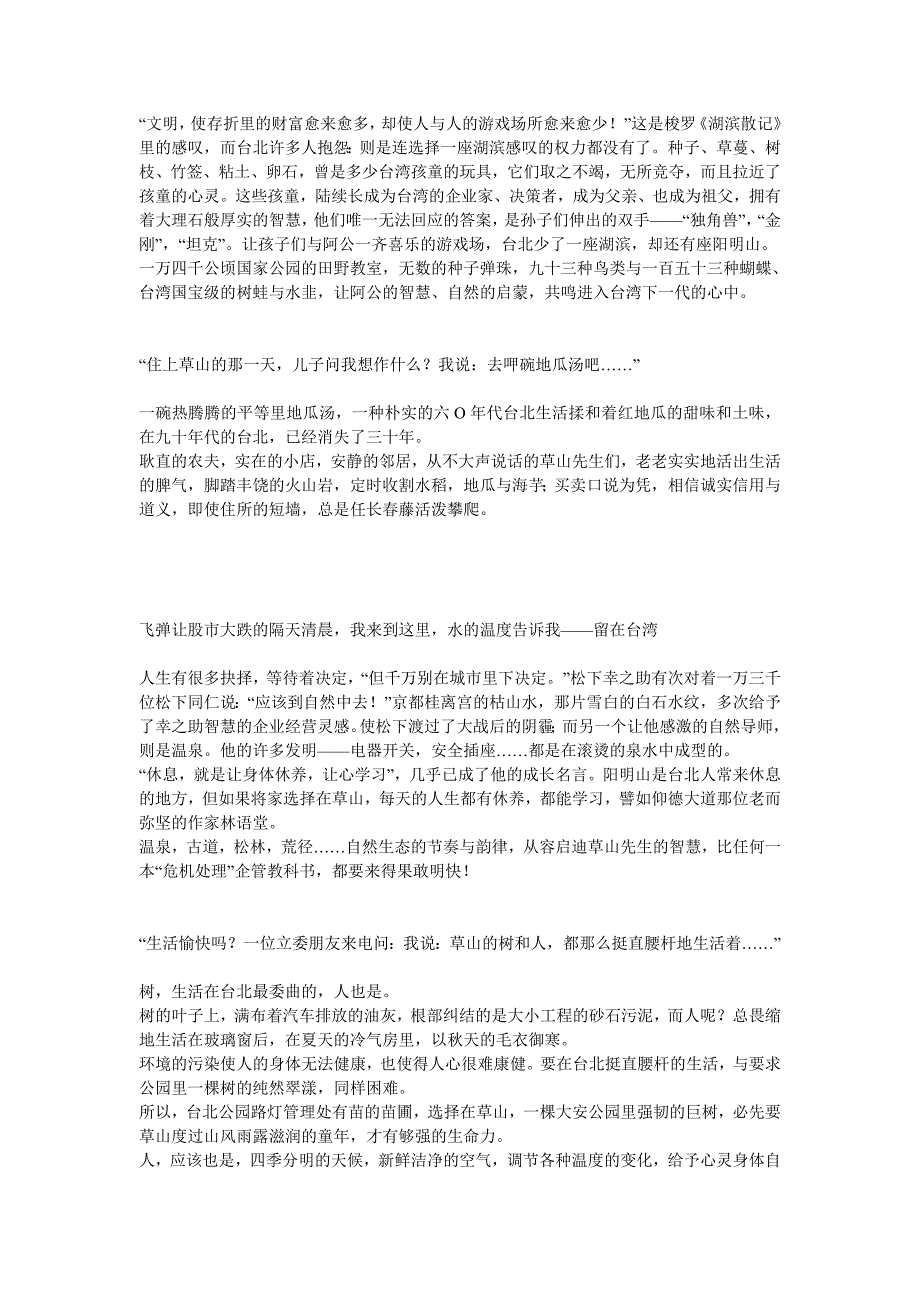 “文明，使存折里的财富愈来愈多，却使人与人的游戏场所愈来愈少！”这是梭罗《湖滨散记》里的感叹，而台北许多人抱怨：则是连选择一座湖滨感叹的权力都没有了。种子、草蔓、树枝、竹签、粘土、卵石，曾是多少台湾孩童的玩具，它们取之不竭，无所竞夺，而且拉近了孩童的心灵。这些孩童，陆续长成为台湾的企业家、决策者，成为父亲、也成为祖父，拥有着大理石般厚实的智慧，他们唯一无法回应的答案，是孙子们伸出的双手——“独角兽”，“金刚”，“坦克”。让孩子们与阿公一齐喜乐的游戏场，台北少了一座湖滨，却还有座阳明山。一万四千公顷国家公园的田野教室，无数的种子弹珠，九十三种鸟类与一百五十三种蝴蝶、台湾国宝级的树蛙与水韭，让阿公的智慧、自然的启蒙，共鸣进入台湾下一代的心中。

“住上草山的那一天，儿子问我想作什么？我说：去呷碗地瓜汤吧……”

一碗热腾腾的平等里地瓜汤，一种朴实的六 O 年代台北生活揉和着红地瓜的甜味和土味，在九十年代的台北，已经消失了三十年。
耿直的农夫，实在的小店，安静的邻居，从不大声说话的草山先生们，老老实实地活出生活的脾气，脚踏丰饶的火山岩，定时收割水稻，地瓜与海芋；买卖口说为凭，相信诚实信用与道义，即使住所的短墙，总是任长春藤活泼攀爬。

飞弹让股市大跌的隔天清晨，我来到这里，水的温度告诉我——留在台湾

人生有很多抉择，等待着决定，“但千万别在城市里下决定。”松下幸之助有次对着一万三千位松下同仁说：“应该到自然中去！”京都桂离宫的枯山水，那片雪白的白石水纹，多次给予了幸之助智慧的企业经营灵感。使松下渡过了大战后的阴霾；而另一个让他感激的自然导师，则是温泉。他的许多发明——电器开关，安全插座……都是在滚烫的泉水中成型的。
“休息，就是让身体休养，让心学习”，几乎已成了他的成长名言。阳明山是台北人常来休息的地方，但如果将家选择在草山，每天的人生都有休养，都能学习，譬如仰德大道那位老而弥坚的作家林语堂。
温泉，古道，松林，荒径……自然生态的节奏与韵律，从容启迪草山先生的智慧，比任何一本“危机处理”企管教科书，都要来得果敢明快！

“生活愉快吗？一位立委朋友来电问：我说：草山的树和人，都那么挺直腰杆地生活着……”

树，生活在台北最委曲的，人也是。
树的叶子上，满布着汽车排放的油灰，根部纠结的是大小工程的砂石污泥，而人呢？总畏缩地生活在玻璃窗后，在夏天的冷气房里，以秋天的毛衣御寒。
环境的污染使人的身体无法健康，也使得人心很难康健。要在台北挺直腰杆的生活，与要求公园里一棵树的纯然翠漾，同样困难。
所以，台北公园路灯管理处有苗的苗圃，选择在草山，一棵大安公园里强韧的巨树，必先要草山度过山风雨露滋润的童年，才有够强的生命力。
人，应该也是，四季分明的天候，新鲜洁净的空气，调节各种温度的变化，给予心灵身体自